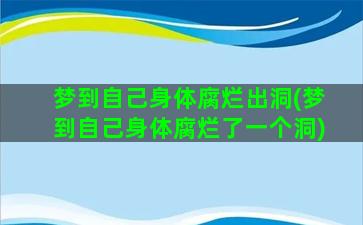 梦到自己身体腐烂出洞(梦到自己身体腐烂了一个洞)